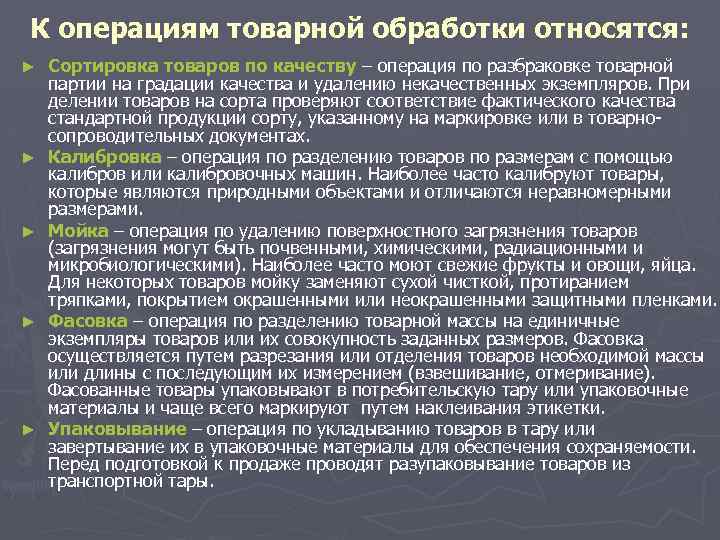 К операциям товарной обработки относятся:

► Сортировка товаров по качеству – операция по разбраковке товарной партии на градации качества и удалению некачественных экземпляров. При делении товаров на сорта проверяют соответствие фактического качества стандартной продукции сорту, указанному на маркировке или в товарно-сопроводительных документах.

► Калибровка – операция по разделению товаров по размерам с помощью калибров или калибровочных машин. Наиболее часто калибруют товары, которые являются природными объектами и отличаются неравномерными размерами.

► Мойка – операция по удалению поверхностного загрязнения товаров (загрязнения могут быть почвенными, химическими, радиационными и микробиологическими). Наиболее часто моют свежие фрукты и овощи, яйца. Для некоторых товаров мойку заменяют сухой чисткой, протиранием тряпками, покрытием окрашенными или неокрашенными защитными пленками.

► Фасовка – операция по разделению товарной массы на единичные экземпляры товаров или их совокупность заданных размеров. Фасовка осуществляется путем разрезания или отделения товаров необходимой массы или длины с последующим их измерением (взвешивание, отмеривание). Фасованные товары упаковывают в потребительскую тару или упаковочные материалы и чаще всего маркируют путем наклеивания этикетки.

► Упаковывание – операция по укладыванию товаров в тару или завертывание их в упаковочные материалы для обеспечения сохраняемости. Перед подготовкой к продаже проводят разупаковывание товаров из транспортной тары.